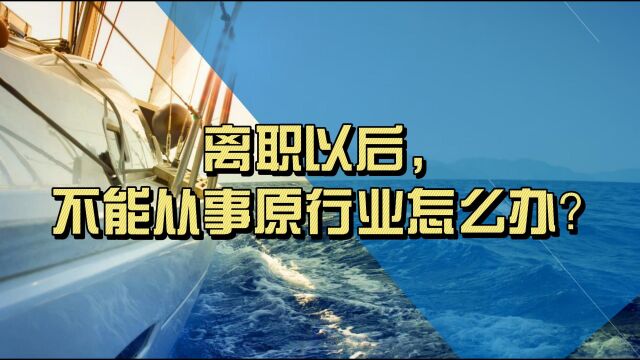 离职以后，
不能从事原行业怎么办？